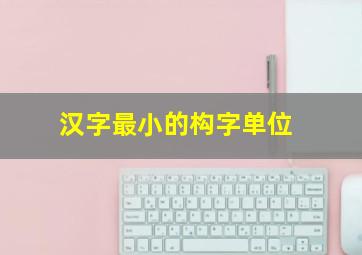 汉字最小的构字单位